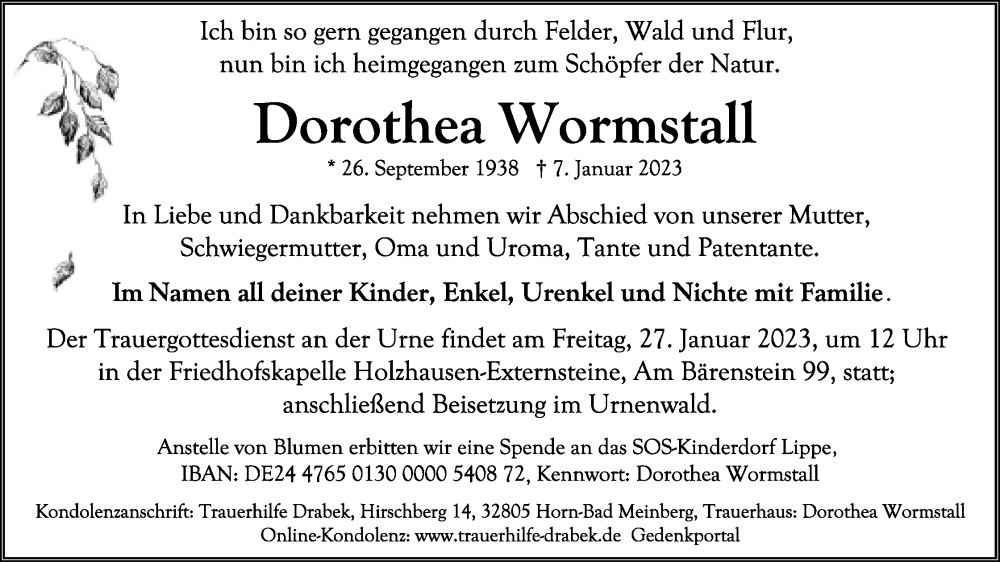 Ich bin so gern gegangen durch Felder, Wald und Flur, nun bin ich heimgegangen zum Schöpfer der Natur.

Dorothea Wormstall

* 26. September 1938 † 7. Januar 2023

In Liebe und Dankbarkeit nehmen wir Abschied von unserer Mutter, Schwiegermutter, Oma und Uroma, Tante und Patentante.

Im Namen all deiner Kinder, Enkel, Urenkel und Nichte mit Familie.

Der Trauergottesdienst an der Urne findet am Freitag, 27. Januar 2023, um 12 Uhr in der Friedhofskapelle Holzhausen-Externsteine, Am Bärenstein 99, statt; anschließend Beisetzung im Urnenwald.

Anstelle von Blumen erbitten wir eine Spende an das SOS-Kinderdorf Lippe, IBAN: DE24 4765 0130 0000 5408 72, Kennwort: Dorothea Wormstall

Kondolenzanschrift: Trauerhilfe Drabek, Hirschberg 14, 32805 Horn-Bad Meinberg, Trauerhaus: Dorothea Wormstall
Online-Kondolenz: www.trauerhilfe-drabek.de Gedenkportal